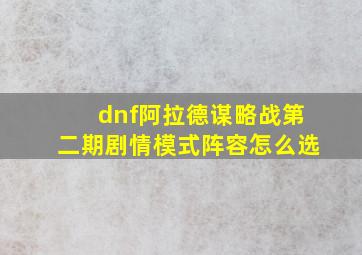 dnf阿拉德谋略战第二期剧情模式阵容怎么选